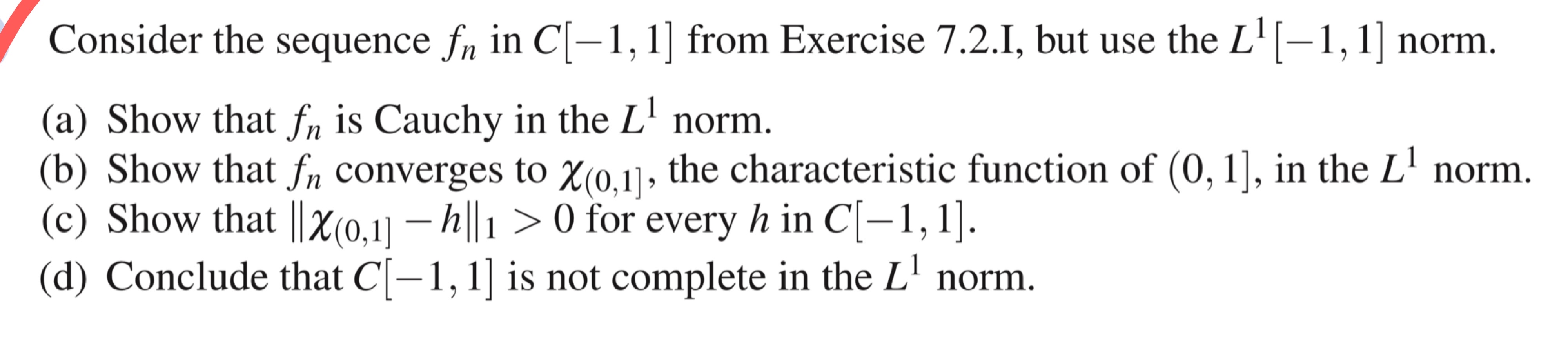 Consider the sequence $f_n$ in $C[-1,1]$ from Exercise 7.2.I, but use the $L^1[-1,1]$ norm.

(a) Show that $f_n$ is Cauchy in the $L^1$ norm.
(b) Show that $f_n$ converges to $\chi_{(0,1]}$, the characteristic function of $(0,1]$, in the $L^1$ norm.
(c) Show that $\|\chi_{(0,1]} - h\|_1 > 0$ for every $h$ in $C[-1,1]$.
(d) Conclude that $C[-1,1]$ is not complete in the $L^1$ norm.